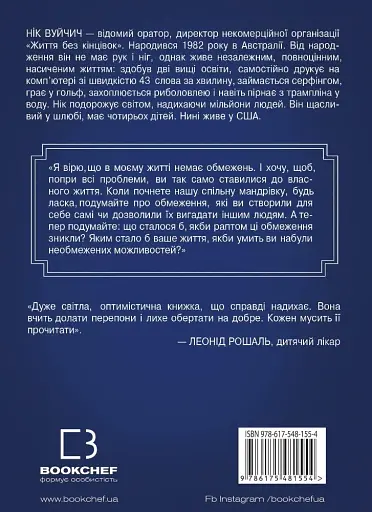 НІК ВУЙЧИЧ — відомий оратор, директор некомерційної організації «Життя без кінцівок». Народився 1982 року в Австралії. Від народження він не має рук і ніг, однак живе незалежним, повноцінним, насиченим життям: здобув дві вищі освіти, самостійно друкує на комп'ютері зі швидкістю 43 слова за хвилину, займається серфінгом, грає у гольф, захоплюється риболовлею і навіть пірнає з трампліна у воду. Нік подорожує світом, надихаючи мільйони людей. Він щасливий у шлюбі, має чотирьох дітей. Нині живе у США.

«Я вірю, що в моєму житті немає обмежень. І хочу, щоб, попри всі проблеми, ви так само ставилися до власного життя. Коли почнете нашу спільну мандрівку, будь ласка, подумайте про обмеження, які ви створили для себе самі чи дозволили їх вигадати іншим людям. А тепер подумайте: що сталося б, якби раптом ці обмеження зникли? Яким стало б ваше життя, якби умить ви набули необмежених можливостей?»

«Дуже світла, оптимістична книжка, що справді надихає. Вона вчить долати перепони і лихе обертати на добре. Кожен мусить її прочитати».

— ЛЕОНІД РОШАЛЬ, дитячий лікар

BOOKCHEF
формує особистість

ISBN 978-617-548-155-4

9 786175 481554 >

www.bookchef.ua

Fb Instagram /bookchefua